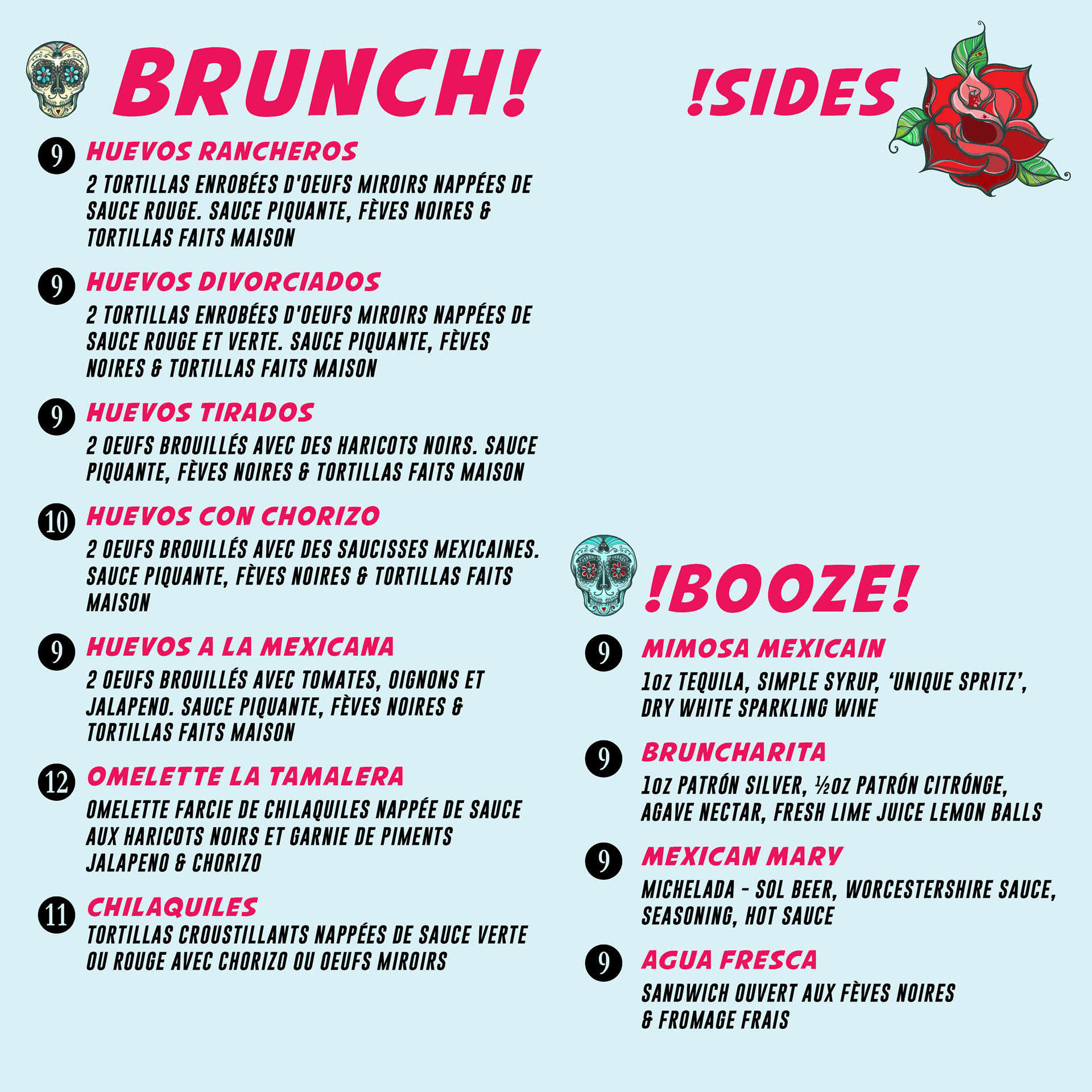 BRUNCH!

9 HUEVOS RANCHEROS
2 TORTILLAS ENROBÉES D'OEUFS MIROIRS NAPPÉES DE SAUCE ROUGE. SAUCE PIQUANTE, FÈVES NOIRES & TORTILLAS FAITS MAISON

9 HUEVOS DIVORCIADOS
2 TORTILLAS ENROBÉES D'OEUFS MIROIRS NAPPÉES DE SAUCE ROUGE ET VERTE. SAUCE PIQUANTE, FÈVES NOIRES & TORTILLAS FAITS MAISON

9 HUEVOS TIRADOS
2 OEUFS BROUILLÉS AVEC DES HARICOTS NOIRS. SAUCE PIQUANTE, FÈVES NOIRES & TORTILLAS FAITS MAISON

10 HUEVOS CON CHORIZO
2 OEUFS BROUILLÉS AVEC DES SAUCISSES MEXICAINES. SAUCE PIQUANTE, FÈVES NOIRES & TORTILLAS FAITS MAISON

9 HUEVOS A LA MEXICANA
2 OEUFS BROUILLÉS AVEC TOMATES, OIGNONS ET JALAPENO. SAUCE PIQUANTE, FÈVES NOIRES & TORTILLAS FAITS MAISON

12 OMELETTE LA TAMALERA
OMELETTE FARCIE DE CHILAQUILES NAPPÉE DE SAUCE AUX HARICOTS NOIRS ET GARNIE DE PIMENTS JALAPENO & CHORIZO

11 CHILAQUILES
TORTILLAS CROUSTILLANTS NAPPÉES DE SAUCE VERTE OU ROUGE AVEC CHORIZO OU OEUFS MIROIRS

!SIDES

!BOOZE!

9 MIMOSA MEXICAIN
1oz TEQUILA, SIMPLE SYRUP, 'UNIQUE SPRITZ', DRY WHITE SPARKLING WINE

9 BRUNCHARITA
1oz PATRÓN SILVER, ½oz PATRÓN CITRÓNGE, AGAVE NECTAR, FRESH LIME JUICE LEMON BALLS

9 MEXICAN MARY
MICHELADA - SOL BEER, WORCESTERSHIRE SAUCE, SEASONING, HOT SAUCE

9 AGUA FRESCA
SANDWICH OUVERT AUX FÈVES NOIRES & FROMAGE FRAIS